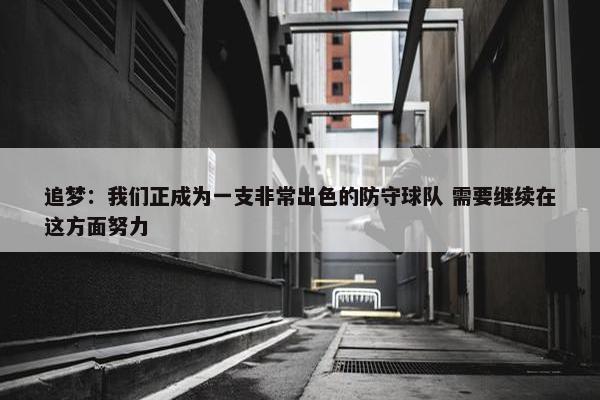 追梦：我们正成为一支非常出色的防守球队 需要继续在这方面努力